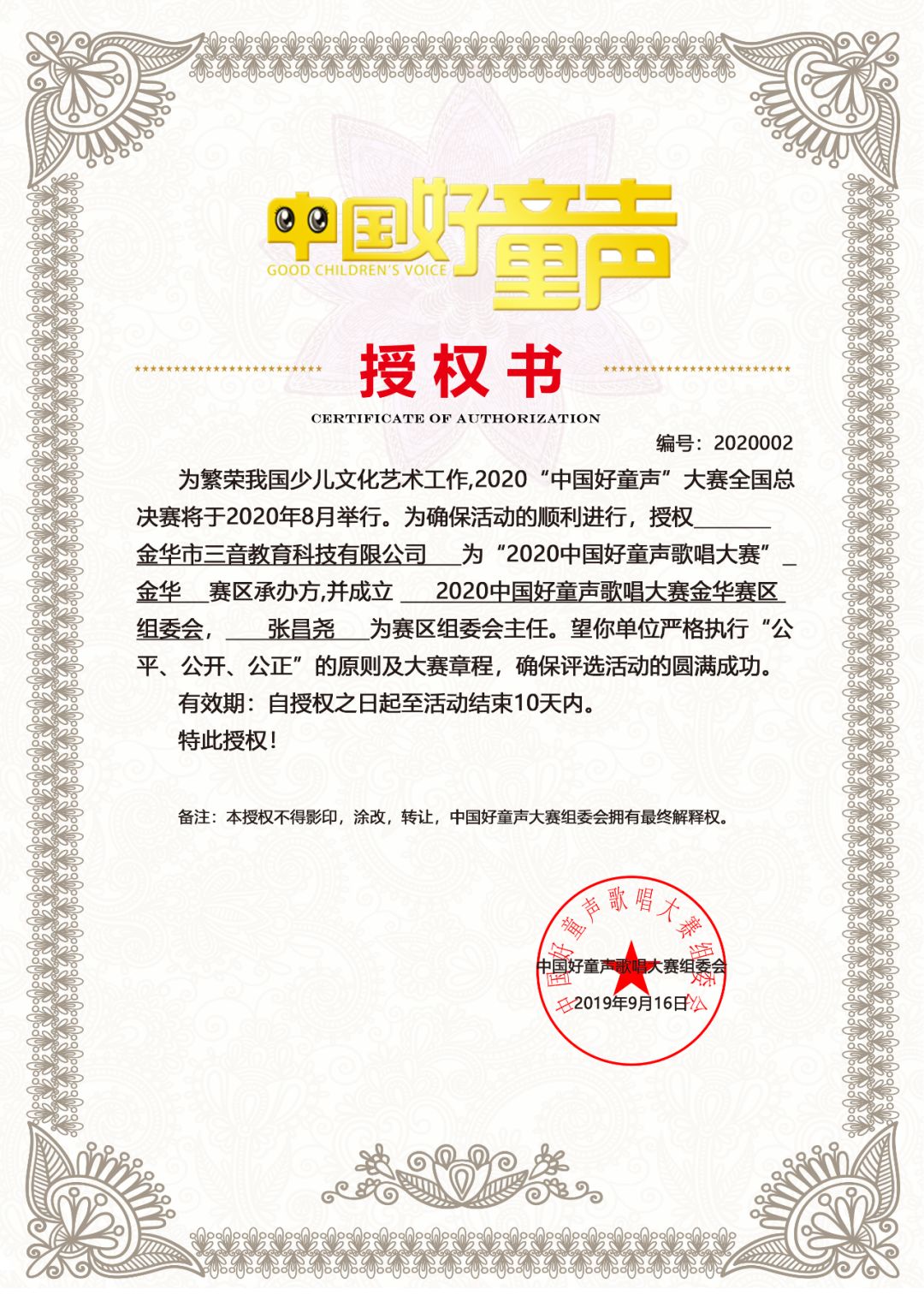 中国好童声
GOOD CHILDREN'S VOICE

授权书
CERTIFICATE OF AUTHORIZATION

编号：2020002

为繁荣我国少儿文化艺术工作,2020“中国好童声”大赛全国总决赛将于2020年8月举行。为确保活动的顺利进行，授权 金华市三音教育科技有限公司 为“2020中国好童声歌唱大赛” 金华 赛区承办方,并成立 2020中国好童声歌唱大赛金华赛区组委会， 张昌尧 为赛区组委会主任。望你单位严格执行“公平、公开、公正”的原则及大赛章程，确保评选活动的圆满成功。

有效期：自授权之日起至活动结束10天内。

特此授权！

备注：本授权不得影印，涂改，转让，中国好童声大赛组委会拥有最终解释权。

中国好童声歌唱大赛组委会
中国好童声歌唱大赛组委会
2019年9月16日